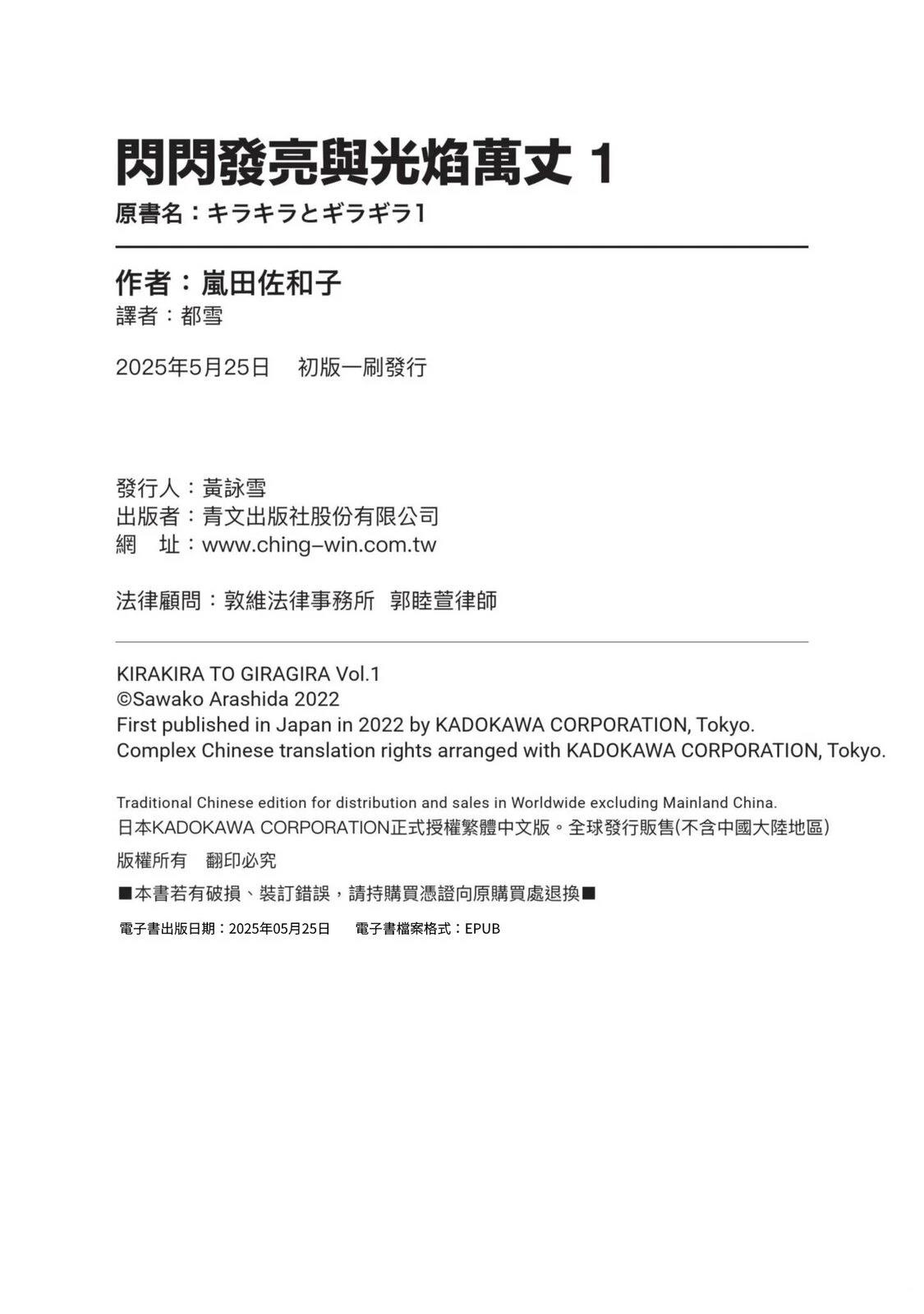 閃閃發亮與光焰萬丈 1
原書名：キラキラとギラギラ1

作者：嵐田佐和子
譯者：都雪

2025年5月25日　初版一刷發行

發行人：黃詠雪
出版者：青文出版社股份有限公司
網　址：www.ching-win.com.tw

法律顧問：敦維法律事務所　郭睦萱律師

KIRAKIRA TO GIRAGIRA Vol.1
©Sawako Arashida 2022
First published in Japan in 2022 by KADOKAWA CORPORATION, Tokyo.
Complex Chinese translation rights arranged with KADOKAWA CORPORATION, Tokyo.

Traditional Chinese edition for distribution and sales in Worldwide excluding Mainland China.
日本KADOKAWA CORPORATION正式授權繁體中文版。全球發行販售(不含中國大陸地區)
版權所有　翻印必究
■本書若有破損、裝訂錯誤，請持購買憑證向原購買處退換■
電子書出版日期：2025年05月25日　電子書檔案格式：EPUB